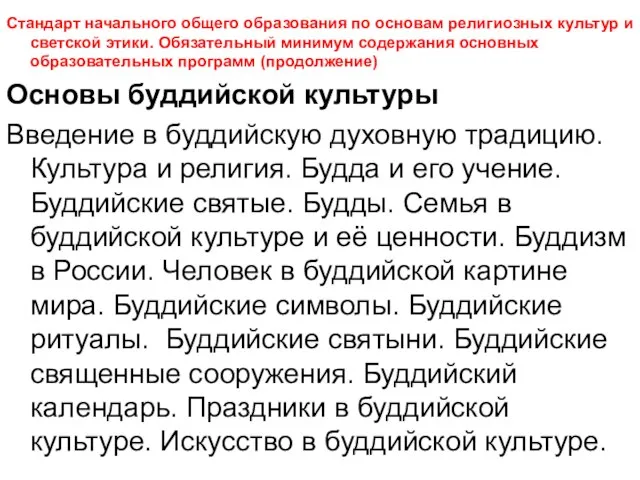 Стандарт начального общего образования по основам религиозных культур и светской этики. Обязательный минимум содержания основных образовательных программ (продолжение)

Основы буддийской культуры

Введение в буддийскую духовную традицию. Культура и религия. Будда и его учение. Буддийские святые. Будды. Семья в буддийской культуре и её ценности. Буддизм в России. Человек в буддийской картине мира. Буддийские символы. Буддийские ритуалы.  Буддийские святыни. Буддийские священные сооружения. Буддийский календарь. Праздники в буддийской культуре. Искусство в буддийской культуре.